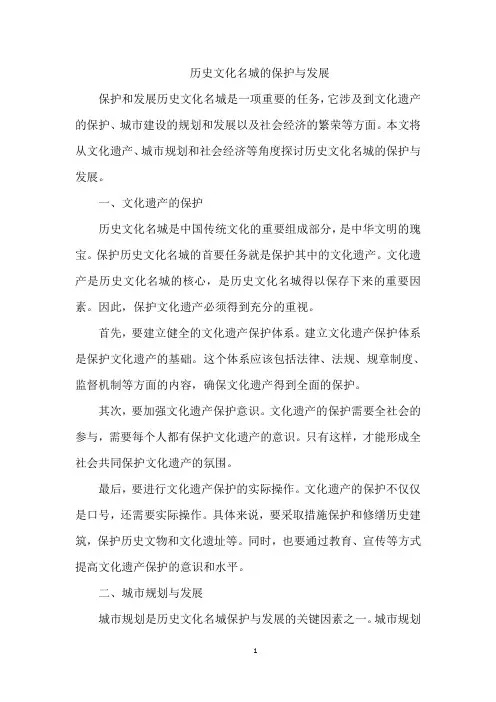 历史文化名城的保护与发展

保护和发展历史文化名城是一项重要的任务，它涉及到文化遗产的保护、城市建设的规划和发展以及社会经济的繁荣等方面。本文将从文化遗产、城市规划和社会经济等角度探讨历史文化名城的保护与发展。

一、文化遗产的保护

历史文化名城是中国传统文化的重要组成部分，是中华文明的瑰宝。保护历史文化名城的首要任务就是保护其中的文化遗产。文化遗产是历史文化名城的核心，是历史文化名城得以保存下来的重要因素。因此，保护文化遗产必须得到充分的重视。

首先，要建立健全的文化遗产保护体系。建立文化遗产保护体系是保护文化遗产的基础。这个体系应该包括法律、法规、规章制度、监督机制等方面的内容，确保文化遗产得到全面的保护。

其次，要加强文化遗产保护意识。文化遗产的保护需要全社会的参与，需要每个人都有保护文化遗产的意识。只有这样，才能形成全社会共同保护文化遗产的氛围。

最后，要进行文化遗产保护的实际操作。文化遗产的保护不仅仅是口号，还需要实际操作。具体来说，要采取措施保护和修缮历史建筑，保护历史文物和文化遗址等。同时，也要通过教育、宣传等方式提高文化遗产保护的意识和水平。

二、城市规划与发展

城市规划是历史文化名城保护与发展的关键因素之一。城市规划

1